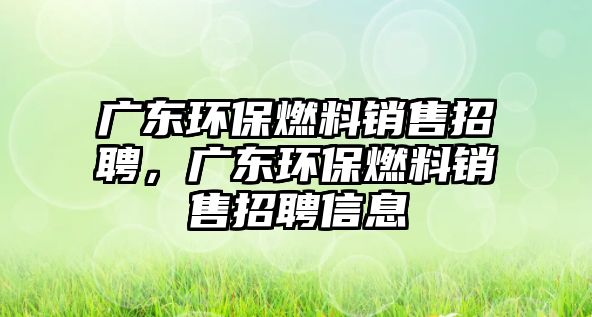 广东环保燃料销售招聘，广东环保燃料销售招聘信息